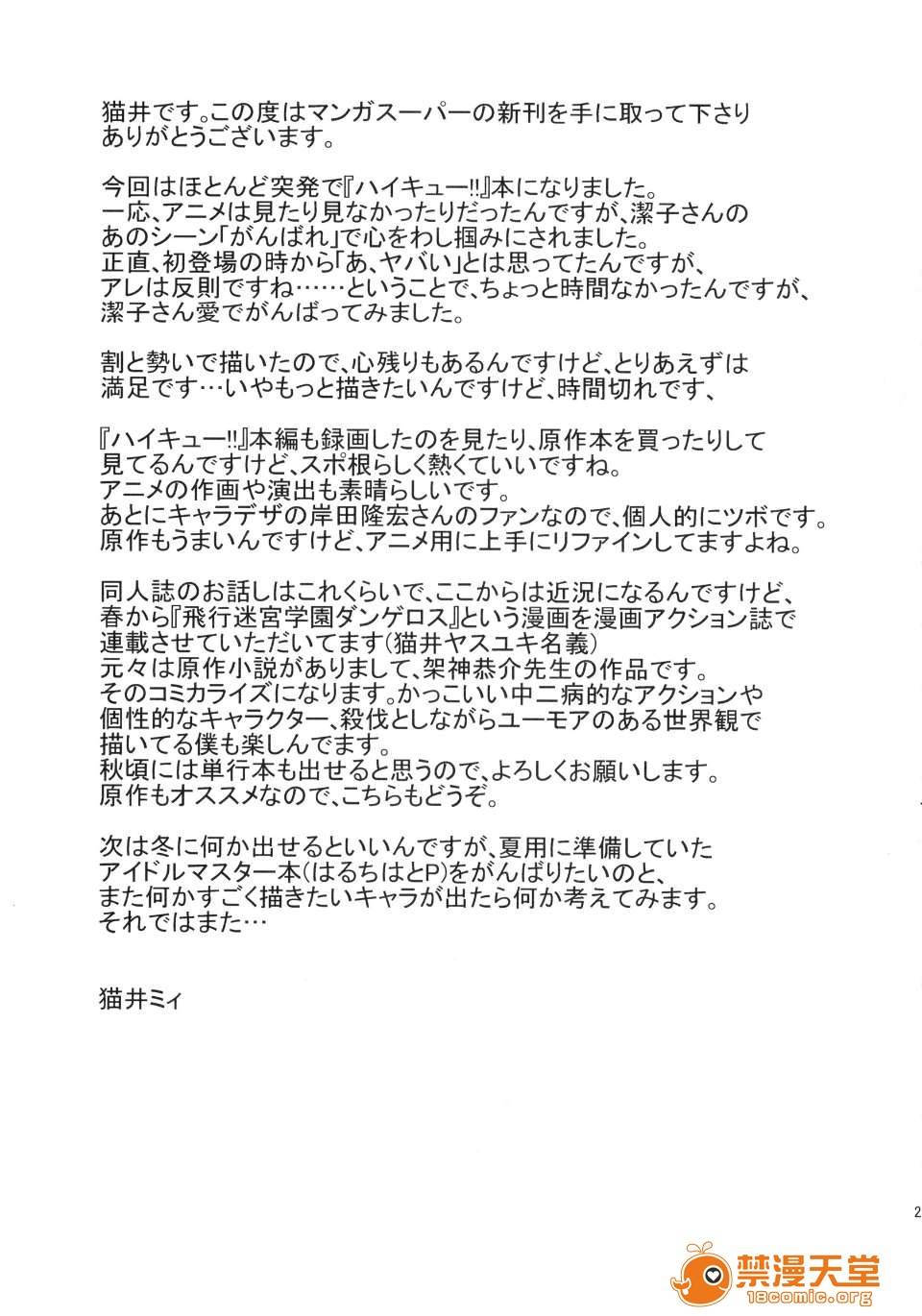 猫井です。この度はマンガスーパーの新刊を手に取って下さりありがとうございます。

今回はほとんど突発で『ハイキュー!!』本になりました。
一応、アニメは見たり見なかったりだったんですが、潔子さんのあのシーン「がんばれ」で心をわし掴みにされました。
正直、初登場の時から「あ、ヤバい」とは思ってたんですが、アレは反則ですね……ということで、ちょっと時間なかったんですが、潔子さん愛でがんばってみました。

割と勢いで描いたので、心残りもあるんですけど、とりあえずは満足です…いやもっと描きたいんですけど、時間切れです、

『ハイキュー!!』本編も録画したのを見たり、原作本を買ったりして見てるんですけど、スポ根らしく熱くていいですね。
アニメの作画や演出も素晴らしいです。
あとにキャラデザの岸田隆宏さんのファンなので、個人的にツボです。
原作もうまいんですけど、アニメ用に上手にリファインしてますよね。

同人誌のお話しはこれくらいで、ここからは近況になるんですけど、春から『飛行迷宮学園ダンゲロス』という漫画を漫画アクション誌で連載させていただいてます(猫井ヤスユキ名義)
元々は原作小説がありまして、架神恭介先生の作品です。
そのコミカライズになります。かっこいい中二病的なアクションや個性的なキャラクター、殺伐としながらユーモアのある世界観で描いてる僕も楽しんでます。
秋頃には単行本も出せると思うので、よろしくお願いします。
原作もオススメなので、こちらもどうぞ。

次は冬に何か出せるといいんですが、夏用に準備していたアイドルマスター本(はるちはとP)をがんばりたいのと、また何かすごく描きたいキャラが出たら何か考えてみます。
それではまた…

猫井ミィ

2

禁漫天堂
18comic.org